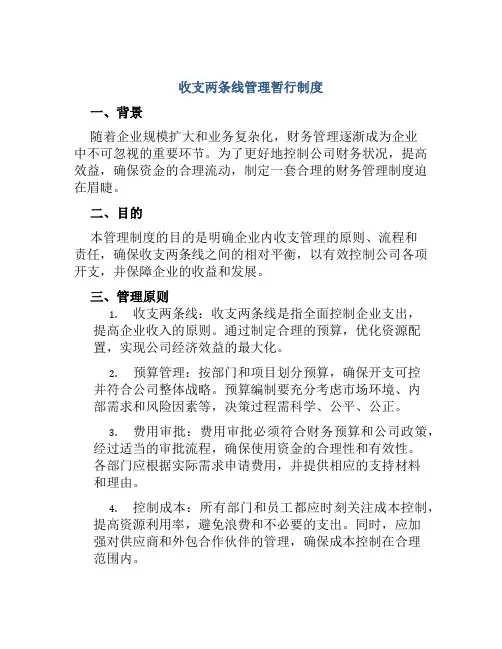 收支两条线管理暂行制度

一、背景

随着企业规模扩大和业务复杂化，财务管理逐渐成为企业中不可忽视的重要环节。为了更好地控制公司财务状况，提高效益，确保资金的合理流动，制定一套合理的财务管理制度迫在眉睫。

二、目的

本管理制度的目的是明确企业内收支管理的原则、流程和责任，确保收支两条线之间的相对平衡，以有效控制公司各项开支，并保障企业的收益和发展。

三、管理原则

1. 收支两条线：收支两条线是指全面控制企业支出，提高企业收入的原则。通过制定合理的预算，优化资源配置，实现公司经济效益的最大化。

2. 预算管理：按部门和项目划分预算，确保开支可控并符合公司整体战略。预算编制要充分考虑市场环境、内部需求和风险因素等，决策过程需科学、公平、公正。

3. 费用审批：费用审批必须符合财务预算和公司政策，经过适当的审批流程，确保使用资金的合理性和有效性。各部门应根据实际需求申请费用，并提供相应的支持材料和理由。

4. 控制成本：所有部门和员工都应时刻关注成本控制，提高资源利用率，避免浪费和不必要的支出。同时，应加强对供应商和外包合作伙伴的管理，确保成本控制在合理范围内。